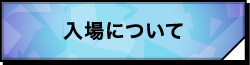 入場について